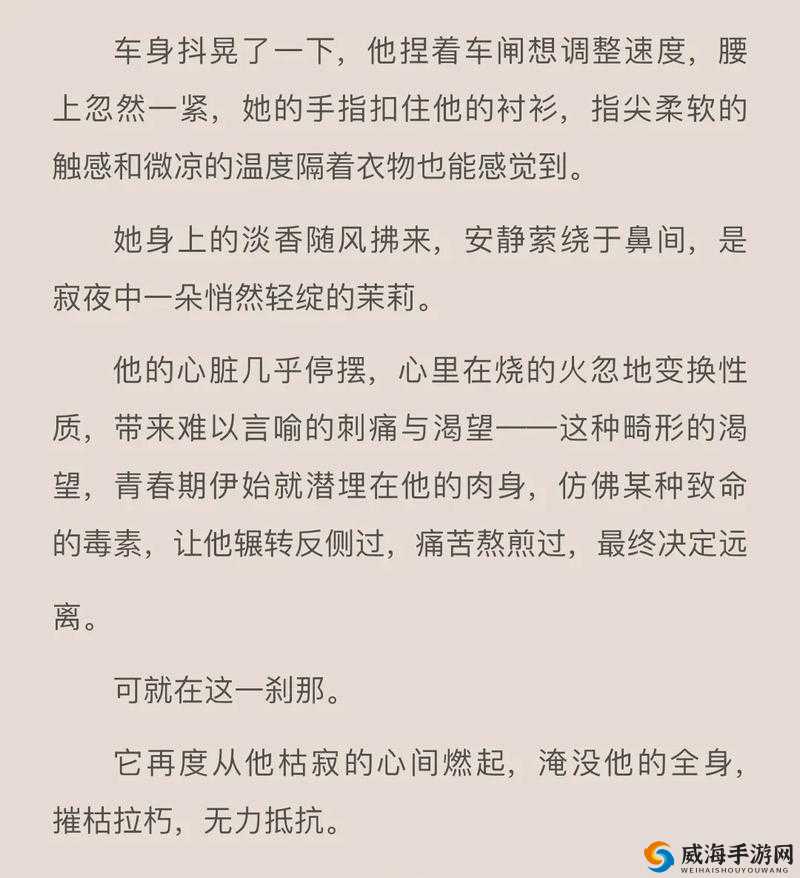 车身抖晃了一下，他捏着车闸想调整速度，腰上忽然一紧，她的手指扣住他的衬衫，指尖柔软的触感和微凉的温度隔着衣物也能感觉到。

她身上的淡香随风拂来，安静萦绕于鼻间，是寂夜中一朵悄然轻绽的茉莉。

他的心脏几乎停摆，心里在烧的火忽地变换性质，带来难以言喻的刺痛与渴望——这种畸形的渴望，青春期伊始就潜埋在他的肉身，仿佛某种致命的毒素，让他辗转反侧过，痛苦熬煎过，最终决定远离。

可就在这一刹那。

它再度从他枯寂的心间燃起，淹没他的全身，摧枯拉朽，无力抵抗。

威海手游网
WEIHAISHOUYOUWANG